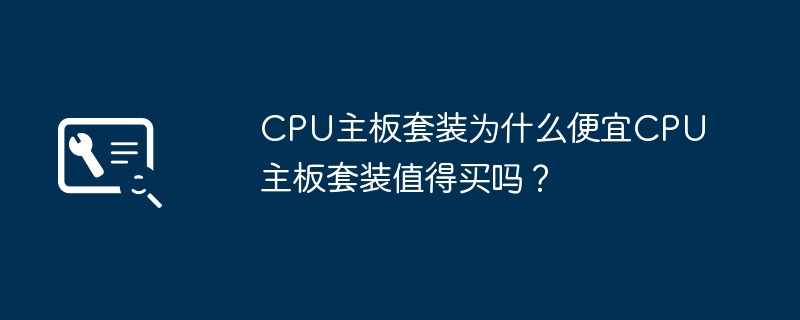 CPU主板套装为什么便宜CPU主板套装值得买吗？